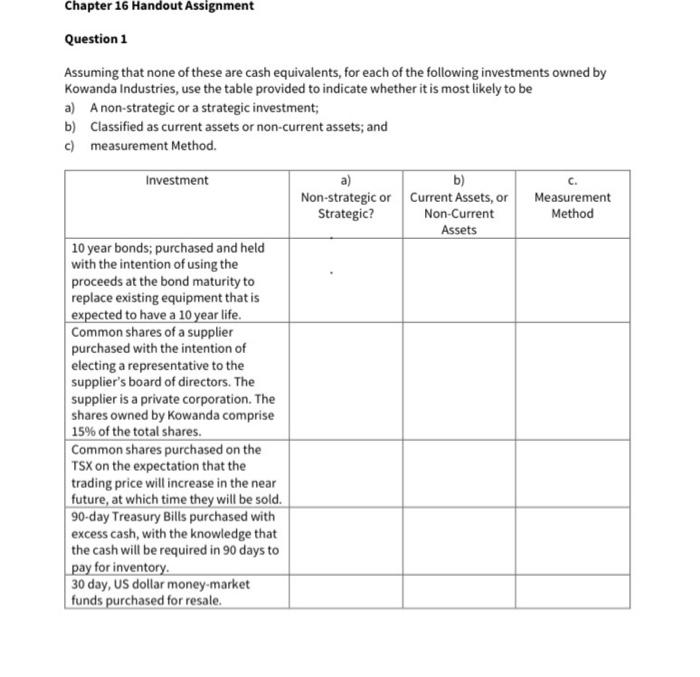 Chapter 16 Handout Assignment

Question 1

Assuming that none of these are cash equivalents, for each of the following investments owned by Kowanda Industries, use the table provided to indicate whether it is most likely to be

a) A non-strategic or a strategic investment;

b) Classified as current assets or non-current assets; and

c) measurement Method.

| Investment | a) Non-strategic or Strategic? | b) Current Assets, or Non-Current Assets | c. Measurement Method |
|---|---|---|---|
| 10 year bonds; purchased and held with the intention of using the proceeds at the bond maturity to replace existing equipment that is expected to have a 10 year life. | | | |
| Common shares of a supplier purchased with the intention of electing a representative to the supplier's board of directors. The supplier is a private corporation. The shares owned by Kowanda comprise 15% of the total shares. | | | |
| Common shares purchased on the TSX on the expectation that the trading price will increase in the near future, at which time they will be sold. | | | |
| 90-day Treasury Bills purchased with excess cash, with the knowledge that the cash will be required in 90 days to pay for inventory. | | | |
| 30 day, US dollar money-market funds purchased for resale. | | | |